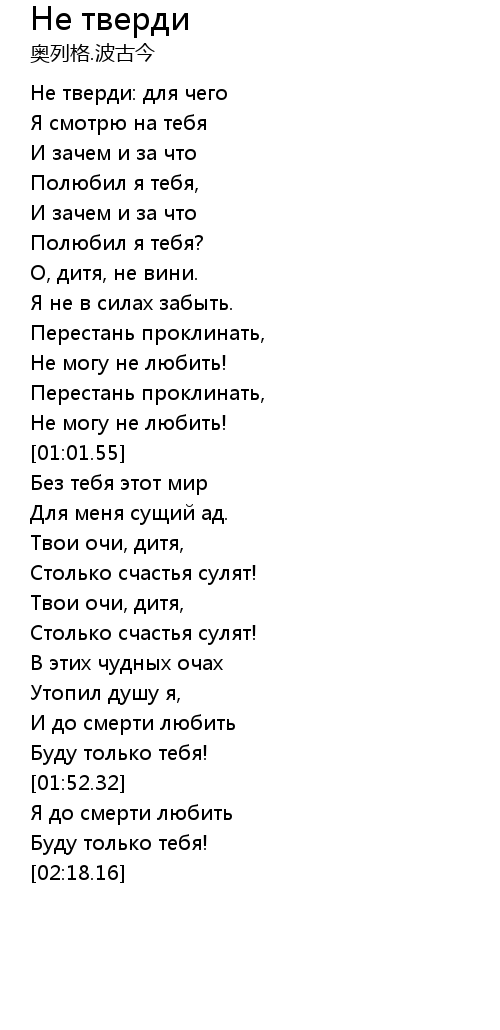 Не тверди
奥列格.波古今

Не тверди: для чего
Я смотрю на тебя
И зачем и за что
Полюбил я тебя,
И зачем и за что
Полюбил я тебя?
О, дитя, не вини.
Я не в силах забыть.
Перестань проклинать,
Не могу не любить!
Перестань проклинать,
Не могу не любить!
[01:01.55]
Без тебя этот мир
Для меня сущий ад.
Твои очи, дитя,
Столько счастья сулят!
Твои очи, дитя,
Столько счастья сулят!
В этих чудных очах
Утопил душу я,
И до смерти любить
Буду только тебя!
[01:52.32]
Я до смерти любить
Буду только тебя!
[02:18.16]